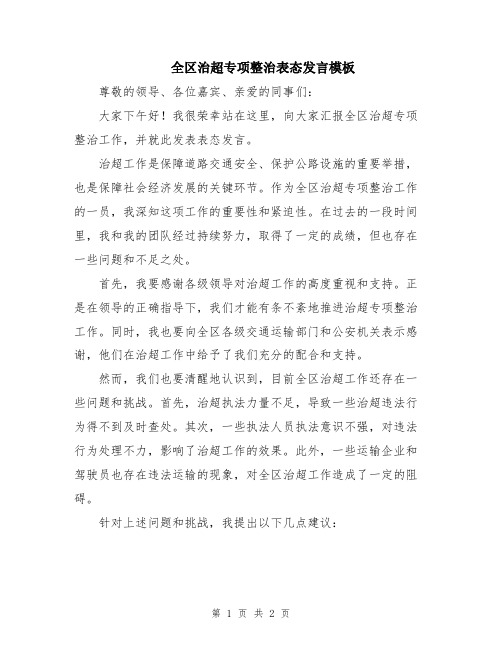 全区治超专项整治表态发言模板

尊敬的领导、各位嘉宾、亲爱的同事们：

大家下午好！我很荣幸站在这里，向大家汇报全区治超专项整治工作，并就此发表表态发言。

治超工作是保障道路交通安全、保护公路设施的重要举措，也是保障社会经济发展的关键环节。作为全区治超专项整治工作的一员，我深知这项工作的重要性和紧迫性。在过去的一段时间里，我和我的团队经过持续努力，取得了一定的成绩，但也存在一些问题和不足之处。

首先，我要感谢各级领导对治超工作的高度重视和支持。正是在领导的正确指导下，我们才能有条不紊地推进治超专项整治工作。同时，我也要向全区各级交通运输部门和公安机关表示感谢，他们在治超工作中给予了我们充分的配合和支持。

然而，我们也要清醒地认识到，目前全区治超工作还存在一些问题和挑战。首先，治超执法力量不足，导致一些治超违法行为得不到及时查处。其次，一些执法人员执法意识不强，对违法行为处理不力，影响了治超工作的效果。此外，一些运输企业和驾驶员也存在违法运输的现象，对全区治超工作造成了一定的阻碍。

针对上述问题和挑战，我提出以下几点建议：

第 1 页 共 2 页